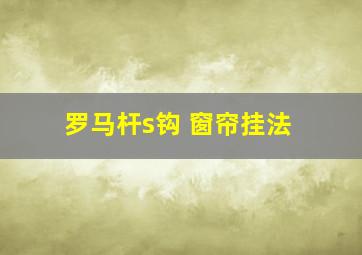 罗马杆s钩 窗帘挂法